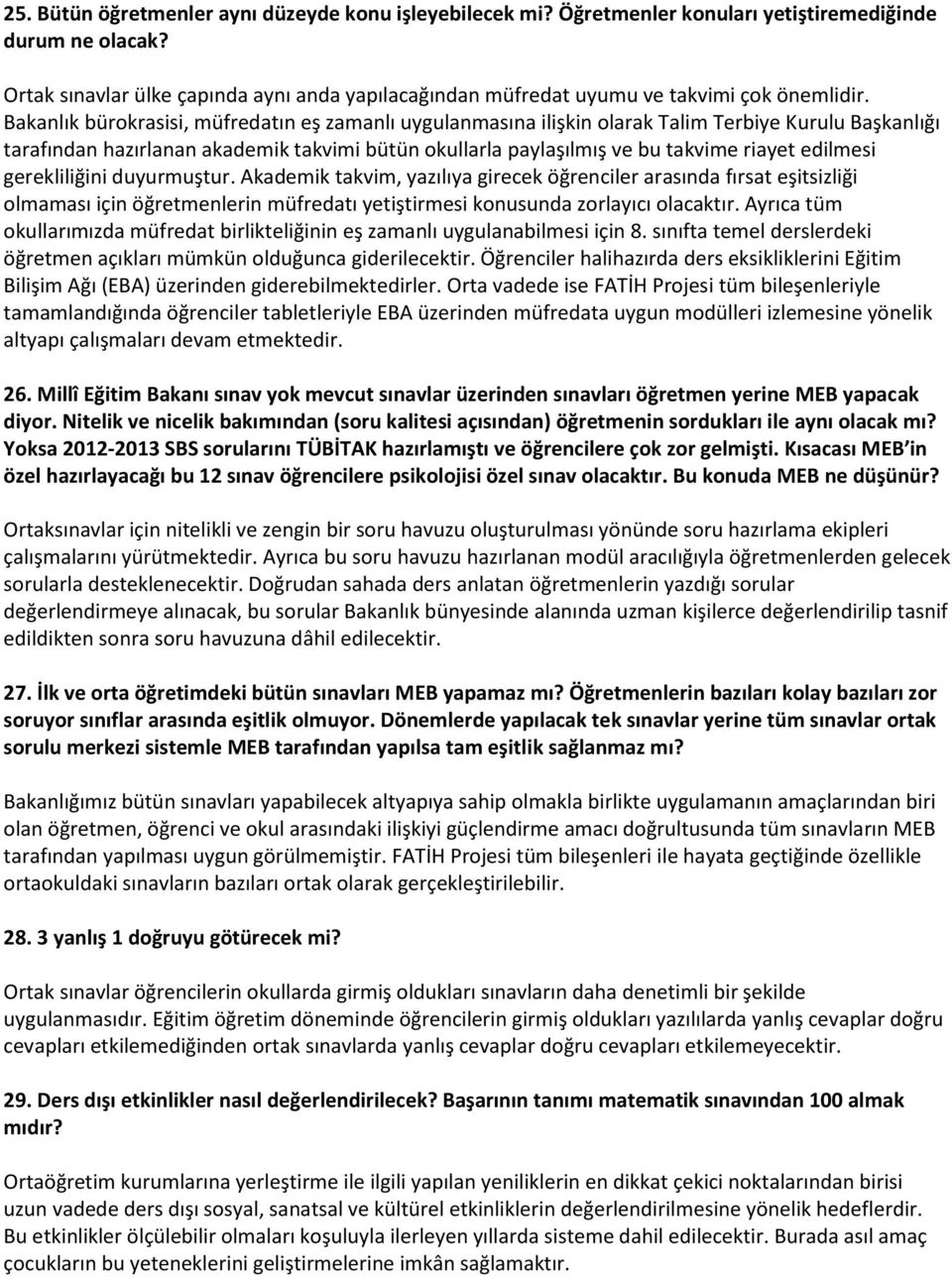 25. Bütün öğretmenler aynı düzeyde konu işleyebilecek mi? Öğretmenler konuları yetiştiremediğinde durum ne olacak?

Ortak sınavlar ülke çapında aynı anda yapılacağından müfredat uyumu ve takvimi çok önemlidir. Bakanlık bürokrasisi, müfredatın eş zamanlı uygulanmasına ilişkin olarak Talim Terbiye Kurulu Başkanlığı tarafından hazırlanan akademik takvimi bütün okullarla paylaşılmış ve bu takvime riayet edilmesi gerekliliğini duyurmuştur. Akademik takvim, yazılıya girecek öğrenciler arasında fırsat eşitsizliği olmaması için öğretmenlerin müfredatı yetiştirmesi konusunda zorlayıcı olacaktır. Ayrıca tüm okullarımızda müfredat birlikteliğinin eş zamanlı uygulanabilmesi için 8. sınıfta temel derslerdeki öğretmen açıkları mümkün olduğunca giderilecektir. Öğrenciler halihazırda ders eksikliklerini Eğitim Bilişim Ağı (EBA) üzerinden giderebilmektedirler. Orta vadede ise FATİH Projesi tüm bileşenleriyle tamamlandığında öğrenciler tabletleriyle EBA üzerinden müfredata uygun modülleri izlemesine yönelik altyapı çalışmaları devam etmektedir.

26. Millî Eğitim Bakanı sınav yok mevcut sınavlar üzerinden sınavları öğretmen yerine MEB yapacak diyor. Nitelik ve nicelik bakımından (soru kalitesi açısından) öğretmenin sordukları ile aynı olacak mı? Yoksa 2012-2013 SBS sorularını TÜBİTAK hazırlamıştı ve öğrencilere çok zor gelmişti. Kısacası MEB'in özel hazırlayacağı bu 12 sınav öğrencilere psikolojisi özel sınav olacaktır. Bu konuda MEB ne düşünür?

Ortaksınavlar için nitelikli ve zengin bir soru havuzu oluşturulması yönünde soru hazırlama ekipleri çalışmalarını yürütmektedir. Ayrıca bu soru havuzu hazırlanan modül aracılığıyla öğretmenlerden gelecek sorularla desteklenecektir. Doğrudan sahada ders anlatan öğretmenlerin yazdığı sorular değerlendirmeye alınacak, bu sorular Bakanlık bünyesinde alanında uzman kişilerce değerlendirilip tasnif edildikten sonra soru havuzuna dâhil edilecektir.

27. İlk ve orta öğretimdeki bütün sınavları MEB yapamaz mı? Öğretmenlerin bazıları kolay bazıları zor soruyor sınıflar arasında eşitlik olmuyor. Dönemlerde yapılacak tek sınavlar yerine tüm sınavlar ortak sorulu merkezi sistemle MEB tarafından yapılsa tam eşitlik sağlanmaz mı?

Bakanlığımız bütün sınavları yapabilecek altyapıya sahip olmakla birlikte uygulamanın amaçlarından biri olan öğretmen, öğrenci ve okul arasındaki ilişkiyi güçlendirme amacı doğrultusunda tüm sınavların MEB tarafından yapılması uygun görülmemiştir. FATİH Projesi tüm bileşenleri ile hayata geçtiğinde özellikle ortaokuldaki sınavların bazıları ortak olarak gerçekleştirilebilir.

28. 3 yanlış 1 doğruyu götürecek mi?

Ortak sınavlar öğrencilerin okullarda girmiş oldukları sınavların daha denetimli bir şekilde uygulanmasıdır. Eğitim öğretim döneminde öğrencilerin girmiş oldukları yazılılarda yanlış cevaplar doğru cevapları etkilemediğinden ortak sınavlarda yanlış cevaplar doğru cevapları etkilemeyecektir.

29. Ders dışı etkinlikler nasıl değerlendirilecek? Başarının tanımı matematik sınavından 100 almak mıdır?

Ortaöğretim kurumlarına yerleştirme ile ilgili yapılan yeniliklerin en dikkat çekici noktalarından birisi uzun vadede ders dışı sosyal, sanatsal ve kültürel etkinliklerin değerlendirilmesine yönelik hedeflerdir. Bu etkinlikler ölçülebilir olmaları koşuluyla ilerleyen yıllarda sisteme dahil edilecektir. Burada asıl amaç çocukların bu yeteneklerini geliştirmelerine imkân sağlamaktır.